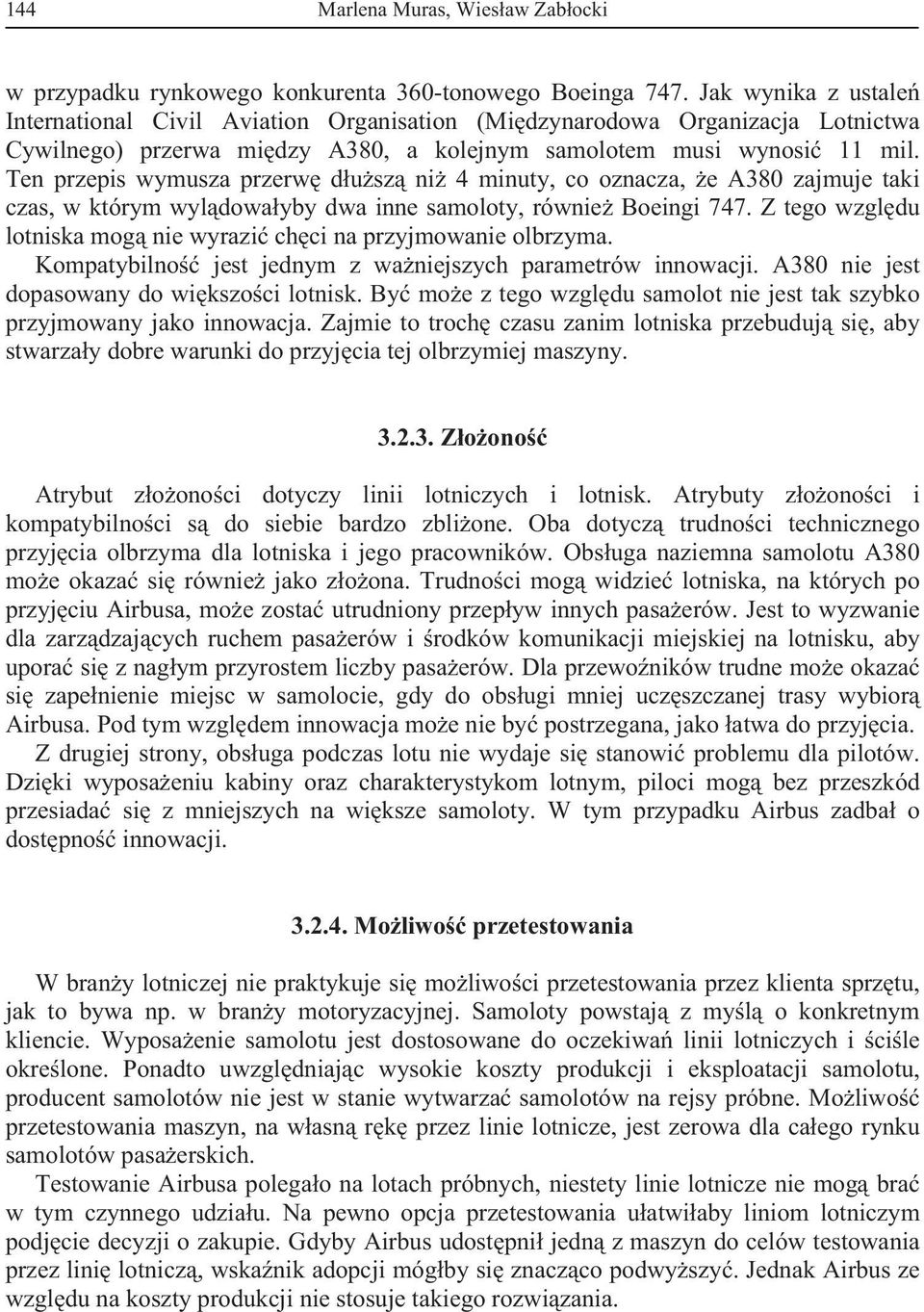 144 Marlena Muras, Wiesław Zabłocki

w przypadku rynkowego konkurenta 360-tonowego Boeinga 747. Jak wynika z ustaleń International Civil Aviation Organisation (Międzynarodowa Organizacja Lotnictwa Cywilnego) przerwa między A380, a kolejnym samolotem musi wynosić 11 mil. Ten przepis wymusza przerwę dłuższą niż 4 minuty, co oznacza, że A380 zajmuje taki czas, w którym wylądowałyby dwa inne samoloty, również Boeingi 747. Z tego względu lotniska mogą nie wyrazić chęci na przyjmowanie olbrzyma.

Kompatybilność jest jednym z ważniejszych parametrów innowacji. A380 nie jest dopasowany do większości lotnisk. Być może z tego względu samolot nie jest tak szybko przyjmowany jako innowacja. Zajmie to trochę czasu zanim lotniska przebudują się, aby stwarzały dobre warunki do przyjęcia tej olbrzymiej maszyny.

3.2.3. Złożoność

Atrybut złożoności dotyczy linii lotniczych i lotnisk. Atrybuty złożoności i kompatybilności są do siebie bardzo zbliżone. Oba dotyczą trudności technicznego przyjęcia olbrzyma dla lotniska i jego pracowników. Obsługa naziemna samolotu A380 może okazać się również jako złożona. Trudności mogą widzieć lotniska, na których po przyjęciu Airbusa, może zostać utrudniony przepływ innych pasażerów. Jest to wyzwanie dla zarządzających ruchem pasażerów i środków komunikacji miejskiej na lotnisku, aby uporać się z nagłym przyrostem liczby pasażerów. Dla przewoźników trudne może okazać się zapełnienie miejsc w samolocie, gdy do obsługi mniej uczęszczanej trasy wybiorą Airbusa. Pod tym względem innowacja może nie być postrzegana, jako łatwa do przyjęcia.

Z drugiej strony, obsługa podczas lotu nie wydaje się stanowić problemu dla pilotów. Dzięki wyposażeniu kabiny oraz charakterystykom lotnym, piloci mogą bez przeszkód przesiadać się z mniejszych na większe samoloty. W tym przypadku Airbus zadbał o dostępność innowacji.

3.2.4. Możliwość przetestowania

W branży lotniczej nie praktykuje się możliwości przetestowania przez klienta sprzętu, jak to bywa np. w branży motoryzacyjnej. Samoloty powstają z myślą o konkretnym kliencie. Wyposażenie samolotu jest dostosowane do oczekiwań linii lotniczych i ściśle określone. Ponadto uwzględniając wysokie koszty produkcji i eksploatacji samolotu, producent samolotów nie jest w stanie wytwarzać samolotów na rejsy próbne. Możliwość przetestowania maszyn, na własną rękę przez linie lotnicze, jest zerowa dla całego rynku samolotów pasażerskich.

Testowanie Airbusa polegało na lotach próbnych, niestety linie lotnicze nie mogą brać w tym czynnego udziału. Na pewno opcja przetestowania ułatwiłaby liniom lotniczym podjęcie decyzji o zakupie. Gdyby Airbus udostępnił jedną z maszyn do celów testowania przez linię lotniczą, wskaźnik adopcji mógłby się znacząco podwyższyć. Jednak Airbus ze względu na koszty produkcji nie stosuje takiego rozwiązania.